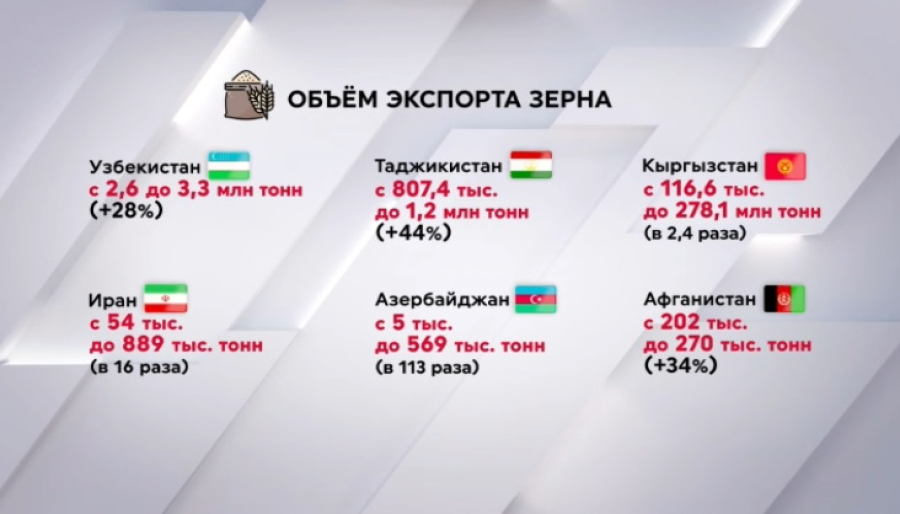 ОБЪЁМ ЭКСПОРТА ЗЕРНА

Узбекистан
с 2,6 до 3,3 млн тонн
(+28%)

Таджикистан
с 807,4 тыс.
до 1,2 млн тонн
(+44%)

Кыргызстан
с 116,6 тыс.
до 278,1 млн тонн
(в 2,4 раза)

Иран
с 54 тыс.
до 889 тыс. тонн
(в 16 раза)

Азербайджан
с 5 тыс.
до 569 тыс. тонн
(в 113 раза)

Афганистан
с 202 тыс.
до 270 тыс. тонн
(+34%)